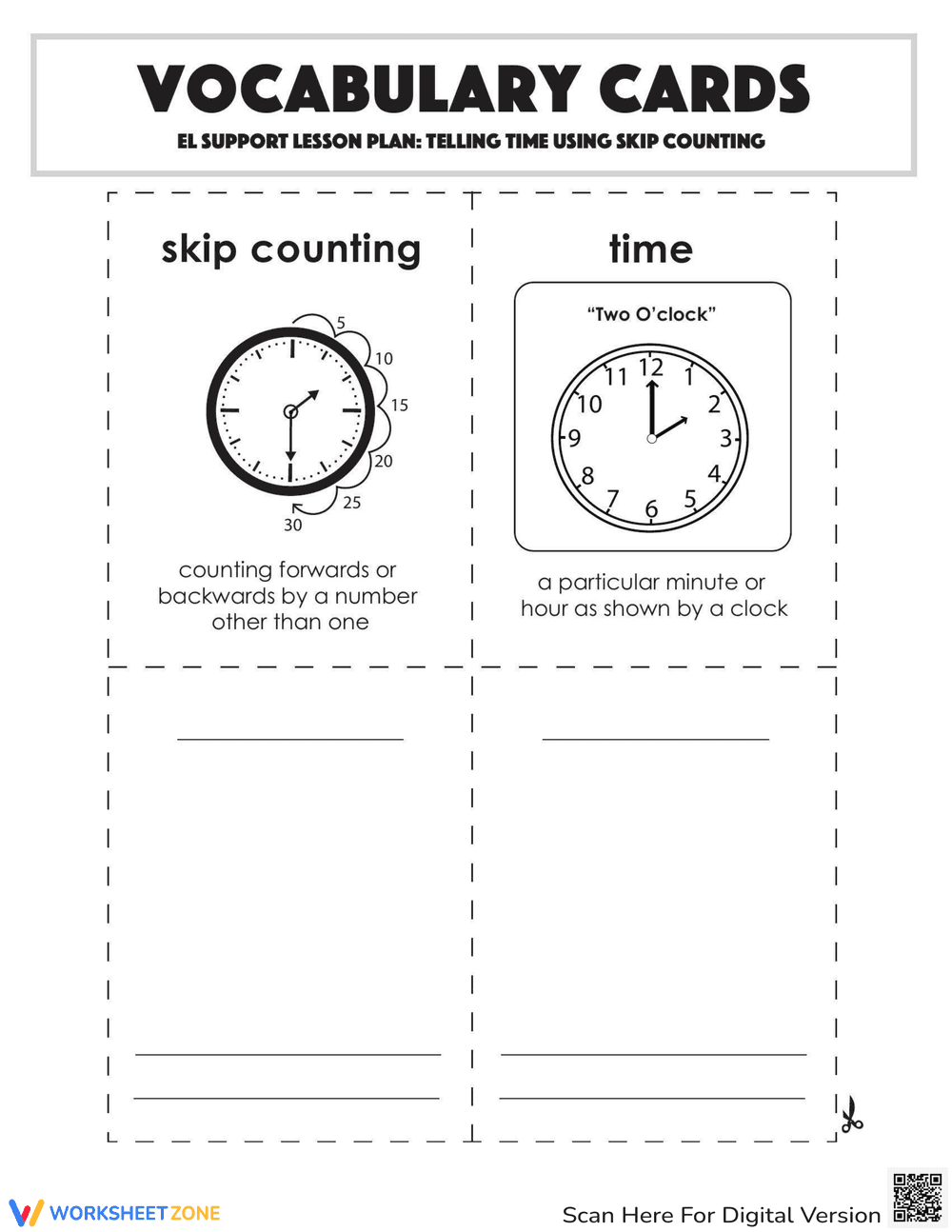 VOCABULARY CARDS
EL SUPPORT LESSON PLAN: TELLING TIME USING SKIP COUNTING

skip counting

5
10
15
20
25
30

counting forwards or backwards by a number other than one

time

"Two O'clock"

12
1
2
3
4
5
6
7
8
9
10
11

a particular minute or hour as shown by a clock

WORKSHEETZONE

Scan Here For Digital Version